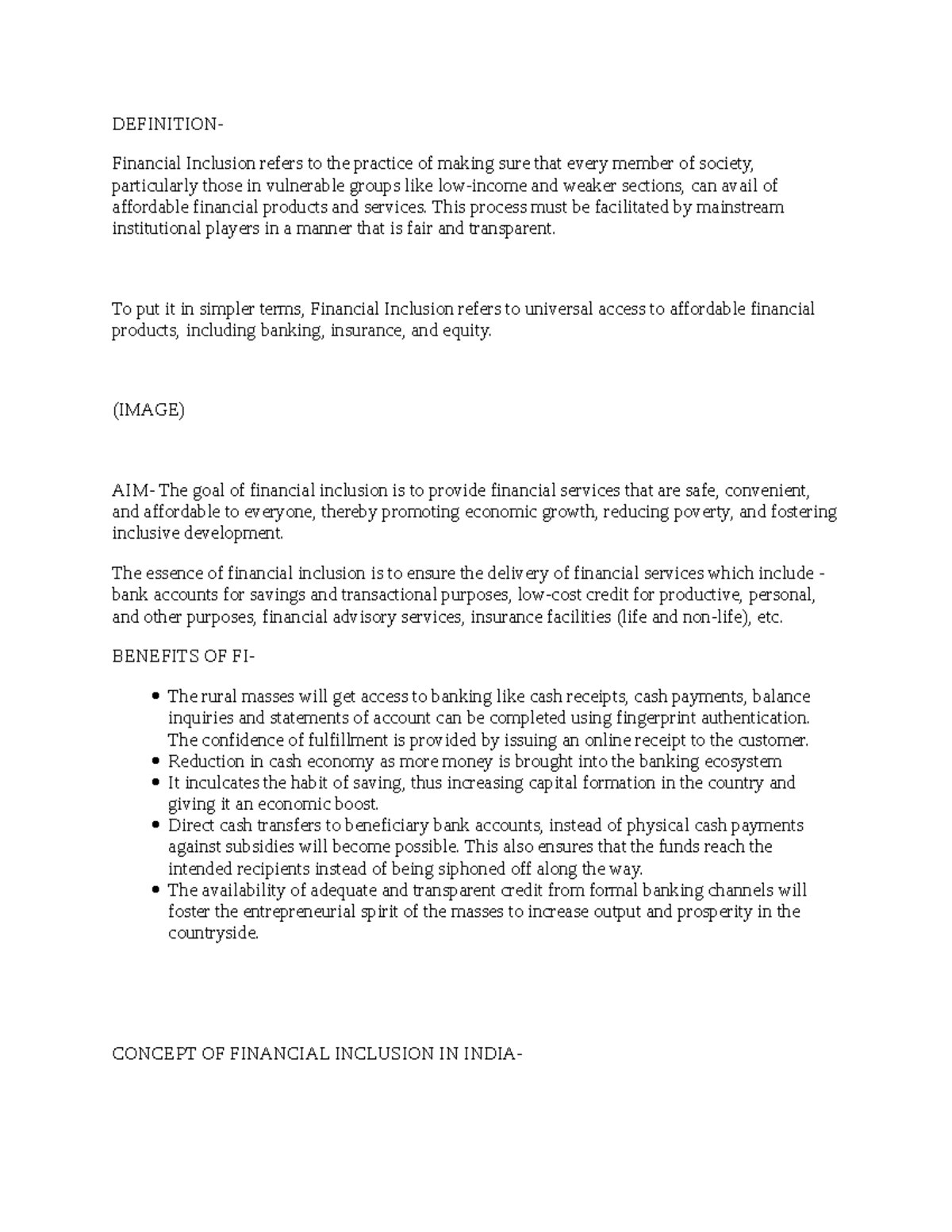 DEFINITION-

Financial Inclusion refers to the practice of making sure that every member of society, particularly those in vulnerable groups like low-income and weaker sections, can avail of affordable financial products and services. This process must be facilitated by mainstream institutional players in a manner that is fair and transparent.

To put it in simpler terms, Financial Inclusion refers to universal access to affordable financial products, including banking, insurance, and equity.

(IMAGE)

AIM- The goal of financial inclusion is to provide financial services that are safe, convenient, and affordable to everyone, thereby promoting economic growth, reducing poverty, and fostering inclusive development.

The essence of financial inclusion is to ensure the delivery of financial services which include - bank accounts for savings and transactional purposes, low-cost credit for productive, personal, and other purposes, financial advisory services, insurance facilities (life and non-life), etc.

BENEFITS OF FI-

- The rural masses will get access to banking like cash receipts, cash payments, balance inquiries and statements of account can be completed using fingerprint authentication. The confidence of fulfillment is provided by issuing an online receipt to the customer.
- Reduction in cash economy as more money is brought into the banking ecosystem
- It inculcates the habit of saving, thus increasing capital formation in the country and giving it an economic boost.
- Direct cash transfers to beneficiary bank accounts, instead of physical cash payments against subsidies will become possible. This also ensures that the funds reach the intended recipients instead of being siphoned off along the way.
- The availability of adequate and transparent credit from formal banking channels will foster the entrepreneurial spirit of the masses to increase output and prosperity in the countryside.

CONCEPT OF FINANCIAL INCLUSION IN INDIA-